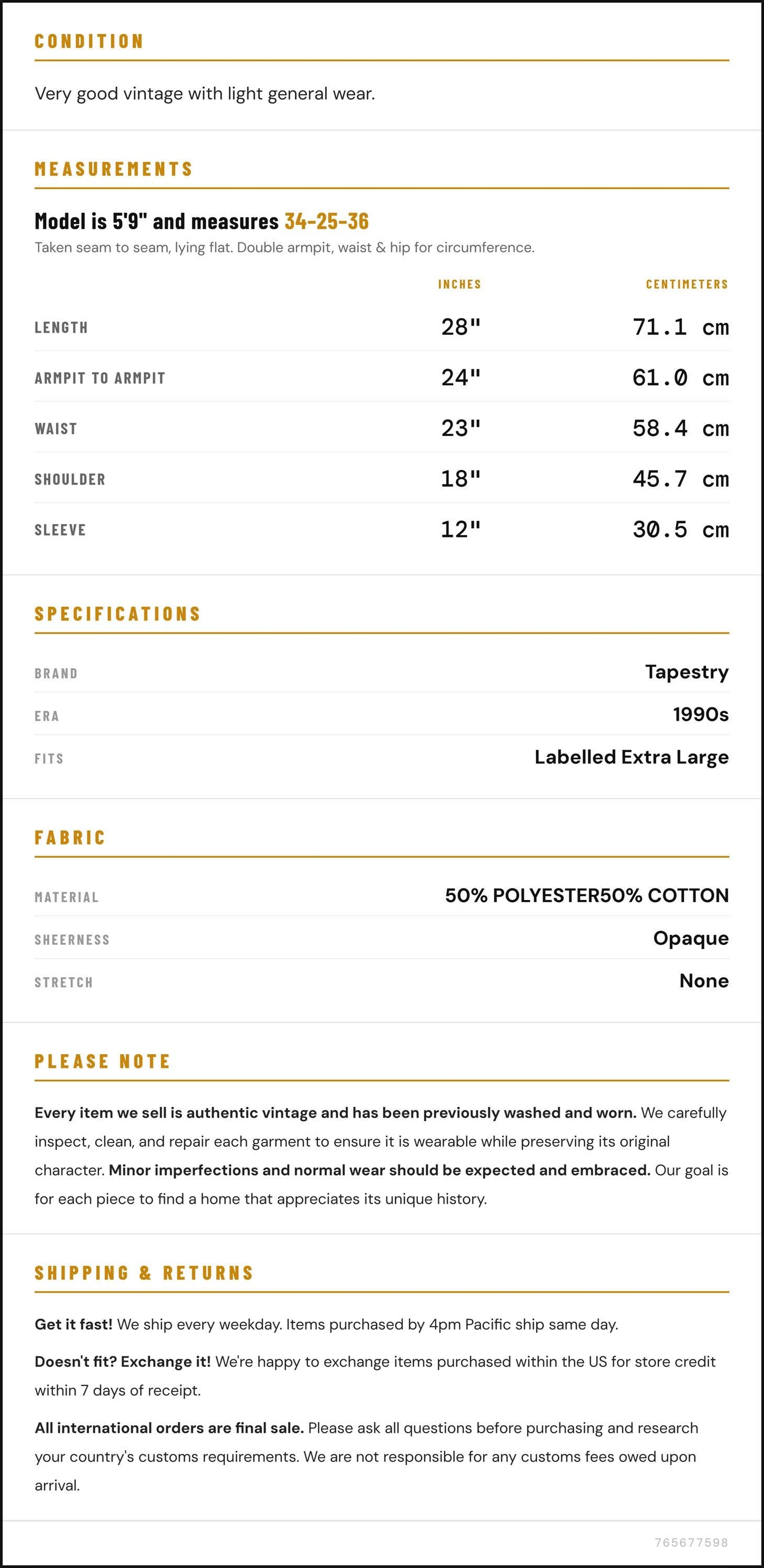 CONDITION

Very good vintage with light general wear.

MEASUREMENTS

Model is 5'9" and measures 34-25-36

Taken seam to seam, lying flat. Double armpit, waist & hip for circumference.

|  | INCHES | CENTIMETERS |
|---|---|---|
| LENGTH | 28" | 71.1 cm |
| ARMPIT TO ARMPIT | 24" | 61.0 cm |
| WAIST | 23" | 58.4 cm |
| SHOULDER | 18" | 45.7 cm |
| SLEEVE | 12" | 30.5 cm |

SPECIFICATIONS

BRAND
Tapestry

ERA
1990s

FITS
Labelled Extra Large

FABRIC

MATERIAL
50% POLYESTER50% COTTON

SHEERNESS
Opaque

STRETCH
None

PLEASE NOTE

Every item we sell is authentic vintage and has been previously washed and worn. We carefully inspect, clean, and repair each garment to ensure it is wearable while preserving its original character. Minor imperfections and normal wear should be expected and embraced. Our goal is for each piece to find a home that appreciates its unique history.

SHIPPING & RETURNS

Get it fast! We ship every weekday. Items purchased by 4pm Pacific ship same day.

Doesn't fit? Exchange it! We're happy to exchange items purchased within the US for store credit within 7 days of receipt.

All international orders are final sale. Please ask all questions before purchasing and research your country's customs requirements. We are not responsible for any customs fees owed upon arrival.

765677598